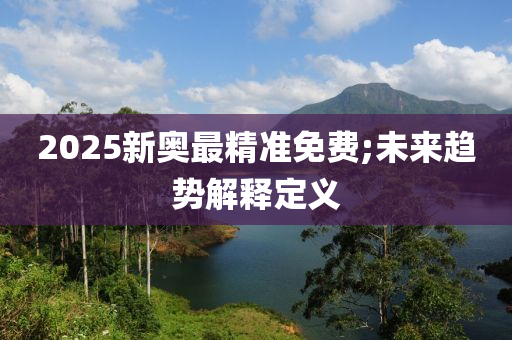 2025新奥最精准免费;未来趋势解释定义